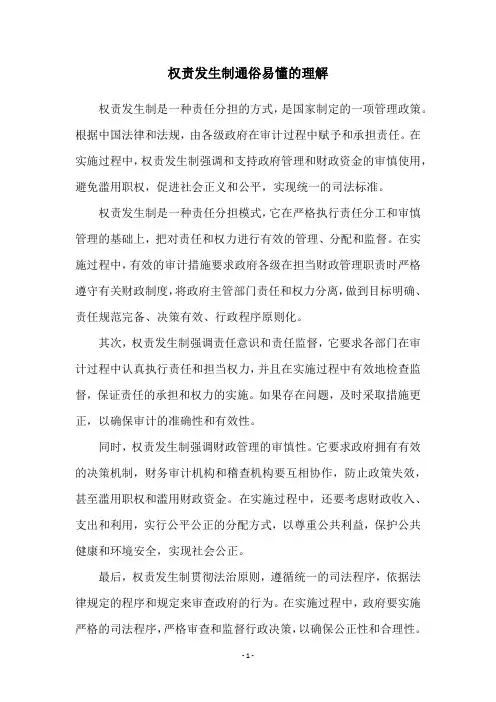 权责发生制通俗易懂的理解

权责发生制是一种责任分担的方式，是国家制定的一项管理政策。根据中国法律和法规，由各级政府在审计过程中赋予和承担责任。在实施过程中，权责发生制强调和支持政府管理和财政资金的审慎使用，避免滥用职权，促进社会正义和公平，实现统一的司法标准。

权责发生制是一种责任分担模式，它在严格执行责任分工和审慎管理的基础上，把对责任和权力进行有效的管理、分配和监督。在实施过程中，有效的审计措施要求政府各级在担当财政管理职责时严格遵守有关财政制度，将政府主管部门责任和权力分离，做到目标明确、责任规范完备、决策有效、行政程序原则化。

其次，权责发生制强调责任意识和责任监督，它要求各部门在审计过程中认真执行责任和担当权力，并且在实施过程中有效地检查监督，保证责任的承担和权力的实施。如果存在问题，及时采取措施更正，以确保审计的准确性和有效性。

同时，权责发生制强调财政管理的审慎性。它要求政府拥有有效的决策机制，财务审计机构和稽查机构要互相协作，防止政策失效，甚至滥用职权和滥用财政资金。在实施过程中，还要考虑财政收入、支出和利用，实行公平公正的分配方式，以尊重公共利益，保护公共健康和环境安全，实现社会公正。

最后，权责发生制贯彻法治原则，遵循统一的司法程序，依据法律规定的程序和规定来审查政府的行为。在实施过程中，政府要实施严格的司法程序，严格审查和监督行政决策，以确保公正性和合理性。

- 1 -